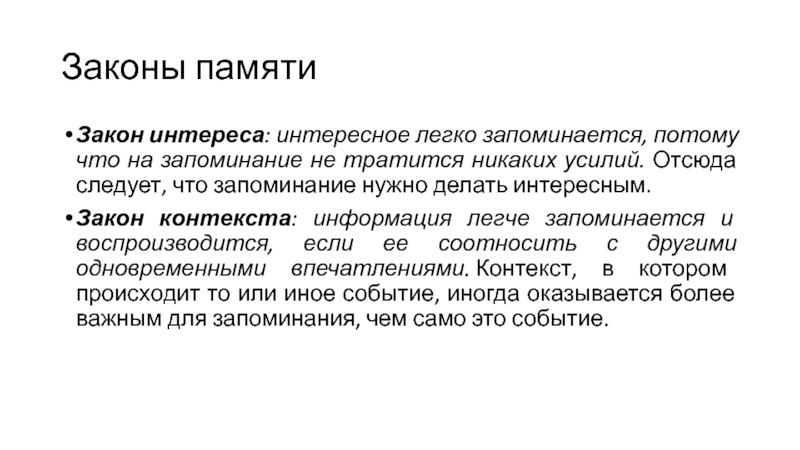 Законы памяти

• Закон интереса: интересное легко запоминается, потому что на запоминание не тратится никаких усилий. Отсюда следует, что запоминание нужно делать интересным.

• Закон контекста: информация легче запоминается и воспроизводится, если ее соотносить с другими одновременными впечатлениями. Контекст, в котором происходит то или иное событие, иногда оказывается более важным для запоминания, чем само это событие.